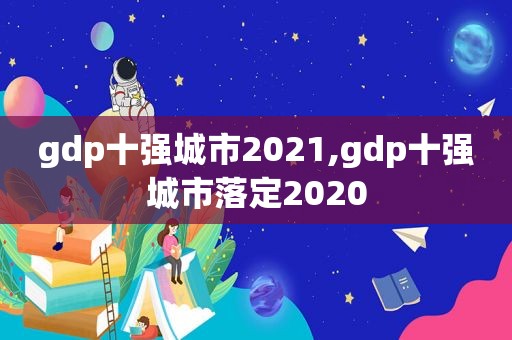 gdp十强城市2021,gdp十强城市落定2020